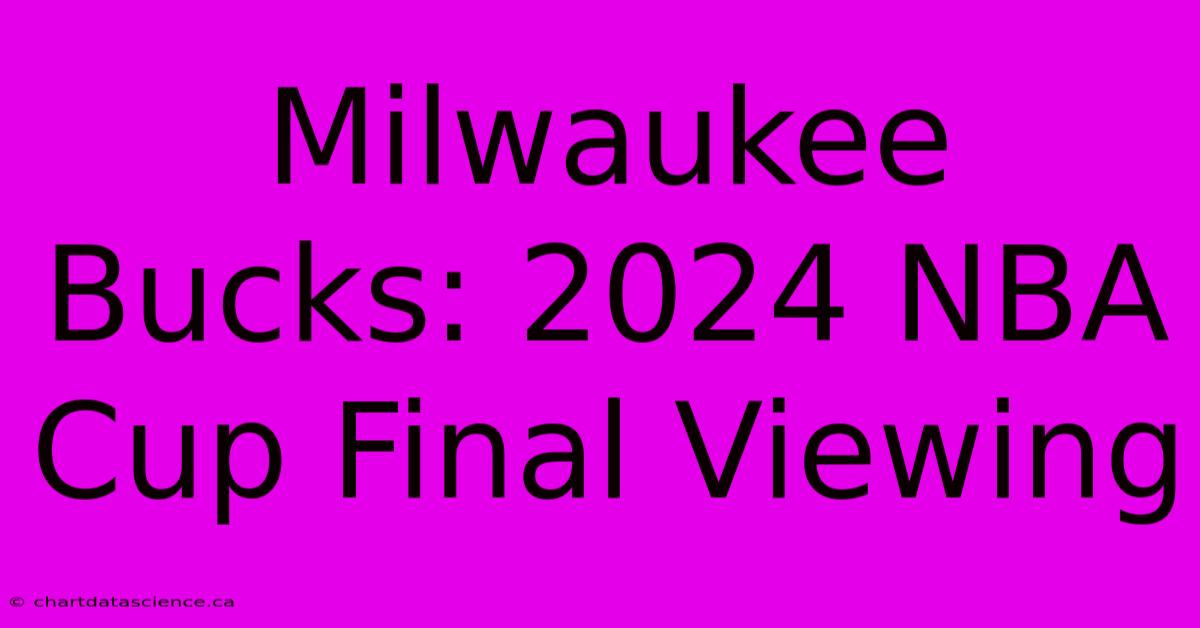 Milwaukee Bucks: 2024 NBA Cup Final Viewing

© chartdatascience.ca